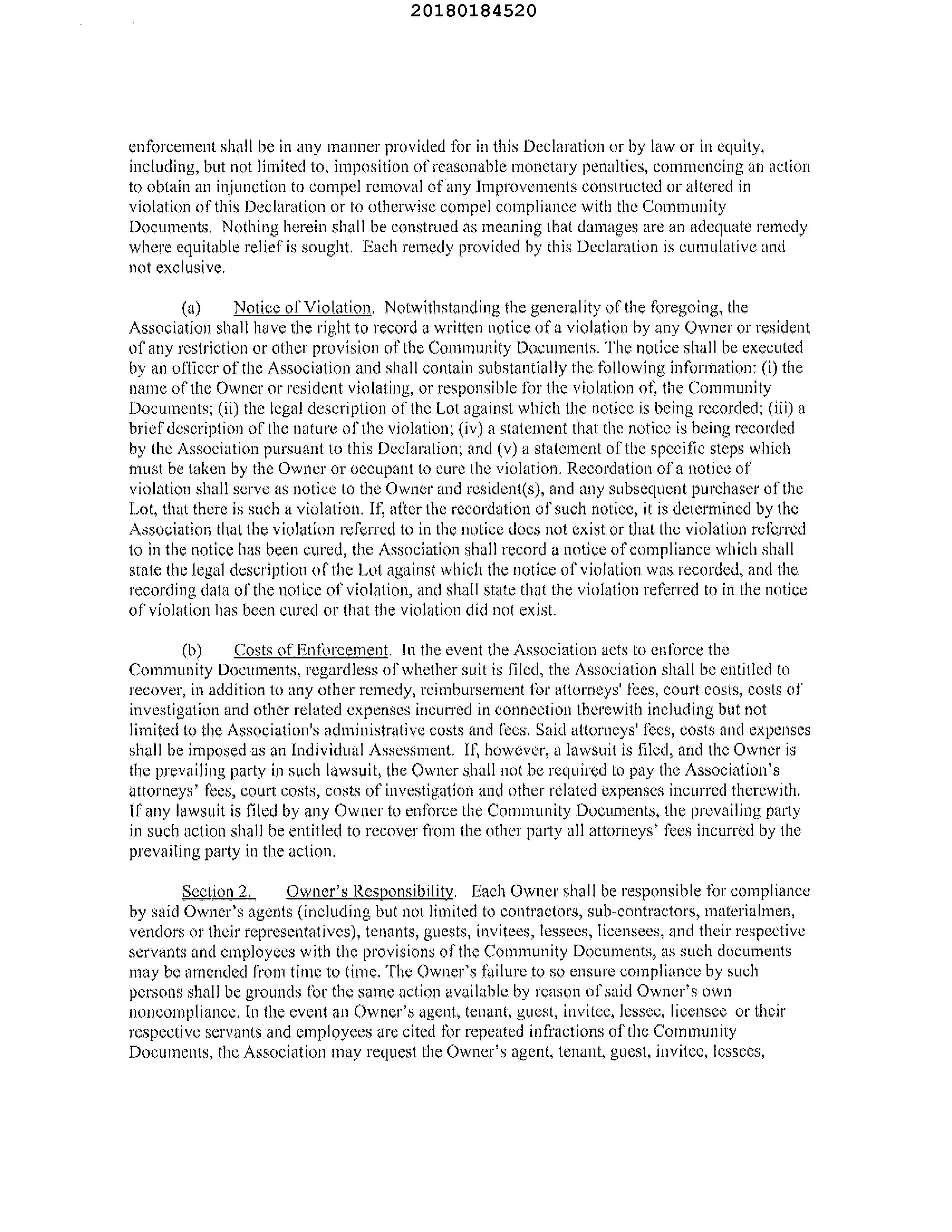 20180184520

enforcement shall be in any manner provided for in this Declaration or by law or in equity, including, but not limited to, imposition of reasonable monetary penalties, commencing an action to obtain an injunction to compel removal of any Improvements constructed or altered in violation of this Declaration or to otherwise compel compliance with the Community Documents. Nothing herein shall be construed as meaning that damages are an adequate remedy where equitable relief is sought. Each remedy provided by this Declaration is cumulative and not exclusive.

(a) Notice of Violation. Notwithstanding the generality of the foregoing, the Association shall have the right to record a written notice of a violation by any Owner or resident of any restriction or other provision of the Community Documents. The notice shall be executed by an officer of the Association and shall contain substantially the following information: (i) the name of the Owner or resident violating, or responsible for the violation of, the Community Documents; (ii) the legal description of the Lot against which the notice is being recorded; (iii) a brief description of the nature of the violation; (iv) a statement that the notice is being recorded by the Association pursuant to this Declaration; and (v) a statement of the specific steps which must be taken by the Owner or occupant to cure the violation. Recordation of a notice of violation shall serve as notice to the Owner and resident(s), and any subsequent purchaser of the Lot, that there is such a violation. If, after the recordation of such notice, it is determined by the Association that the violation referred to in the notice does not exist or that the violation referred to in the notice has been cured, the Association shall record a notice of compliance which shall state the legal description of the Lot against which the notice of violation was recorded, and the recording data of the notice of violation, and shall state that the violation referred to in the notice of violation has been cured or that the violation did not exist.

(b) Costs of Enforcement. In the event the Association acts to enforce the Community Documents, regardless of whether suit is filed, the Association shall be entitled to recover, in addition to any other remedy, reimbursement for attorneys' fees, court costs, costs of investigation and other related expenses incurred in connection therewith including but not limited to the Association's administrative costs and fees. Said attorneys' fees, costs and expenses shall be imposed as an Individual Assessment. If, however, a lawsuit is filed, and the Owner is the prevailing party in such lawsuit, the Owner shall not be required to pay the Association's attorneys' fees, court costs, costs of investigation and other related expenses incurred therewith. If any lawsuit is filed by any Owner to enforce the Community Documents, the prevailing party in such action shall be entitled to recover from the other party all attorneys' fees incurred by the prevailing party in the action.

Section 2. Owner's Responsibility. Each Owner shall be responsible for compliance by said Owner's agents (including but not limited to contractors, sub-contractors, materialmen, vendors or their representatives), tenants, guests, invitees, lessees, licensees, and their respective servants and employees with the provisions of the Community Documents, as such documents may be amended from time to time. The Owner's failure to so ensure compliance by such persons shall be grounds for the same action available by reason of said Owner's own noncompliance. In the event an Owner's agent, tenant, guest, invitee, lessee, licensee or their respective servants and employees are cited for repeated infractions of the Community Documents, the Association may request the Owner's agent, tenant, guest, invitee, lessees,